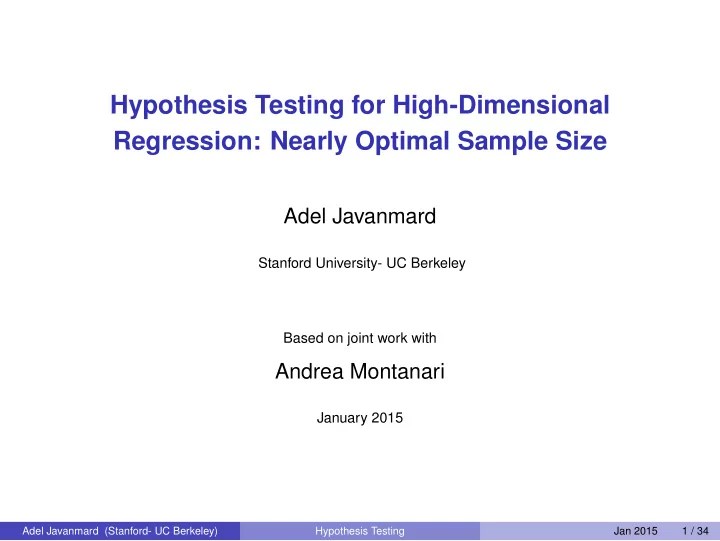 Hypothesis Testing for High-Dimensional Regression: Nearly Optimal Sample Size

Adel Javanmard

Stanford University- UC Berkeley

Based on joint work with

Andrea Montanari

January 2015

Adel Javanmard (Stanford- UC Berkeley) Hypothesis Testing Jan 2015 1 / 34